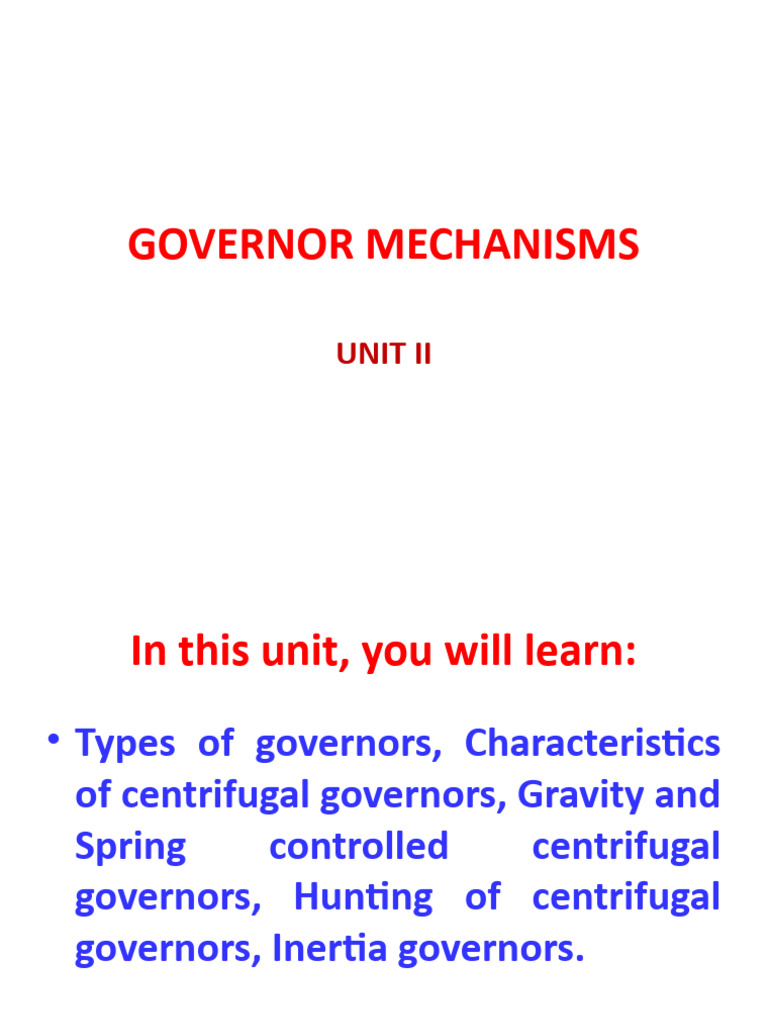 GOVERNOR MECHANISMS

UNIT II

In this unit, you will learn:

• Types of governors, Characteristics of centrifugal governors, Gravity and Spring controlled centrifugal governors, Hunting of centrifugal governors, Inertia governors.